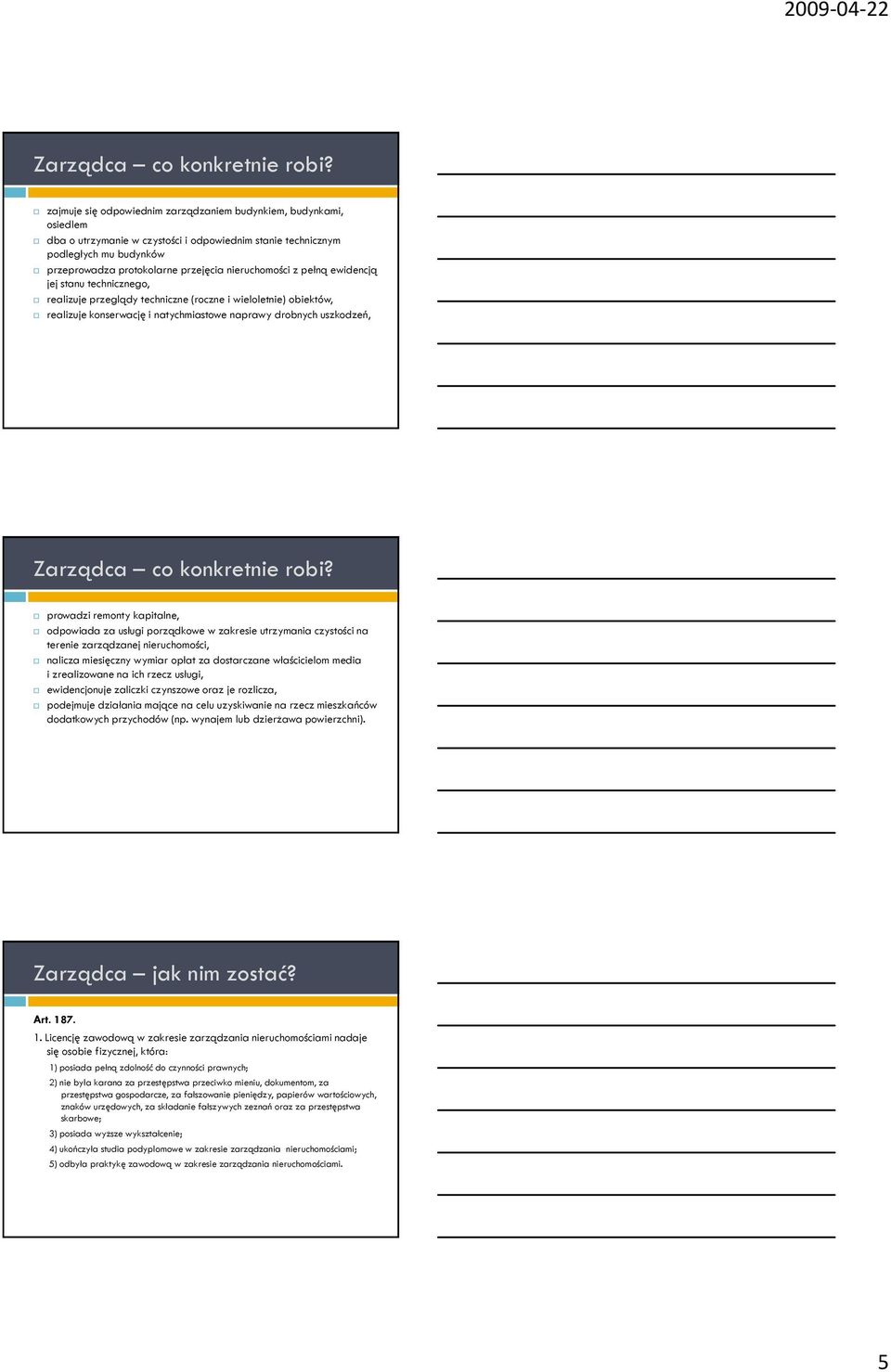 2009-04-22

Zarządca – co konkretnie robi?

zajmuje się odpowiednim zarządzaniem budynkiem, budynkami, osiedlem
dba o utrzymanie w czystości i odpowiednim stanie technicznym podległych mu budynków
przeprowadza protokolarne przejęcia nieruchomości z pełną ewidencją jej stanu technicznego,
realizuje przeglądy techniczne (roczne i wieloletnie) obiektów,
realizuje konserwację i natychmiastowe naprawy drobnych uszkodzeń,

Zarządca – co konkretnie robi?

prowadzi remonty kapitalne,
odpowiada za usługi porządkowe w zakresie utrzymania czystości na terenie zarządzanej nieruchomości,
nalicza miesięczny wymiar opłat za dostarczane właścicielom media i zrealizowane na ich rzecz usługi,
ewidencjonuje zaliczki czynszowe oraz je rozlicza,
podejmuje działania mające na celu uzyskiwanie na rzecz mieszkańców dodatkowych przychodów (np. wynajem lub dzierżawa powierzchni).

Zarządca – jak nim zostać?

Art. 187.
1. Licencję zawodową w zakresie zarządzania nieruchomościami nadaje się osobie fizycznej, która:
1) posiada pełną zdolność do czynności prawnych;
2) nie była karana za przestępstwa przeciwko mieniu, dokumentom, za przestępstwa gospodarcze, za fałszowanie pieniędzy, papierów wartościowych, znaków urzędowych, za składanie fałszywych zeznań oraz za przestępstwa skarbowe;
3) posiada wyższe wykształcenie;
4) ukończyła studia podyplomowe w zakresie zarządzania nieruchomościami;
5) odbyła praktykę zawodową w zakresie zarządzania nieruchomościami.

5